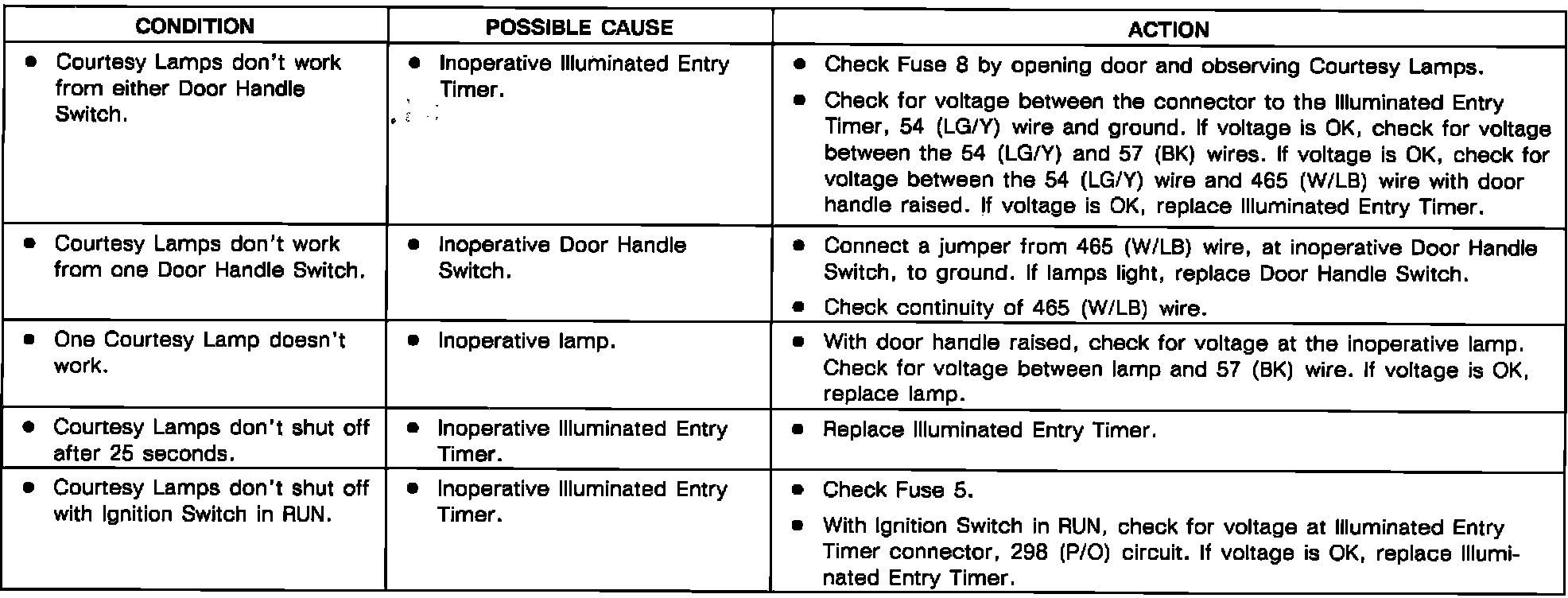 | CONDITION | POSSIBLE CAUSE | ACTION |
|---|---|---|
| • Courtesy Lamps don't work from either Door Handle Switch. | • Inoperative Illuminated Entry Timer. | • Check Fuse 8 by opening door and observing Courtesy Lamps. • Check for voltage between the connector to the Illuminated Entry Timer, 54 (LG/Y) wire and ground. If voltage is OK, check for voltage between the 54 (LG/Y) and 57 (BK) wires. If voltage is OK, check for voltage between the 54 (LG/Y) wire and 465 (W/LB) wire with door handle raised. If voltage is OK, replace Illuminated Entry Timer. |
| • Courtesy Lamps don't work from one Door Handle Switch. | • Inoperative Door Handle Switch. | • Connect a jumper from 465 (W/LB) wire, at inoperative Door Handle Switch, to ground. If lamps light, replace Door Handle Switch. • Check continuity of 465 (W/LB) wire. |
| • One Courtesy Lamp doesn't work. | • Inoperative lamp. | • With door handle raised, check for voltage at the inoperative lamp. Check for voltage between lamp and 57 (BK) wire. If voltage is OK, replace lamp. |
| • Courtesy Lamps don't shut off after 25 seconds. | • Inoperative Illuminated Entry Timer. | • Replace Illuminated Entry Timer. |
| • Courtesy Lamps don't shut off with Ignition Switch in RUN. | • Inoperative Illuminated Entry Timer. | • Check Fuse 5. • With Ignition Switch in RUN, check for voltage at Illuminated Entry Timer connector, 298 (P/O) circuit. If voltage is OK, replace Illuminated Entry Timer. |